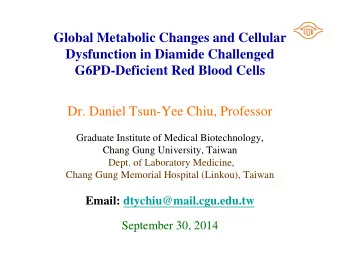 Global Metabolic Changes and Cellular Dysfunction in Diamide Challenged G6PD-Deficient Red Blood Cells

Dr. Daniel Tsun-Yee Chiu, Professor

Graduate Institute of Medical Biotechnology, Chang Gung University, Taiwan
Dept. of Laboratory Medicine, Chang Gung Memorial Hospital (Linkou), Taiwan

Email: dtychiu@mail.cgu.edu.tw

September 30, 2014